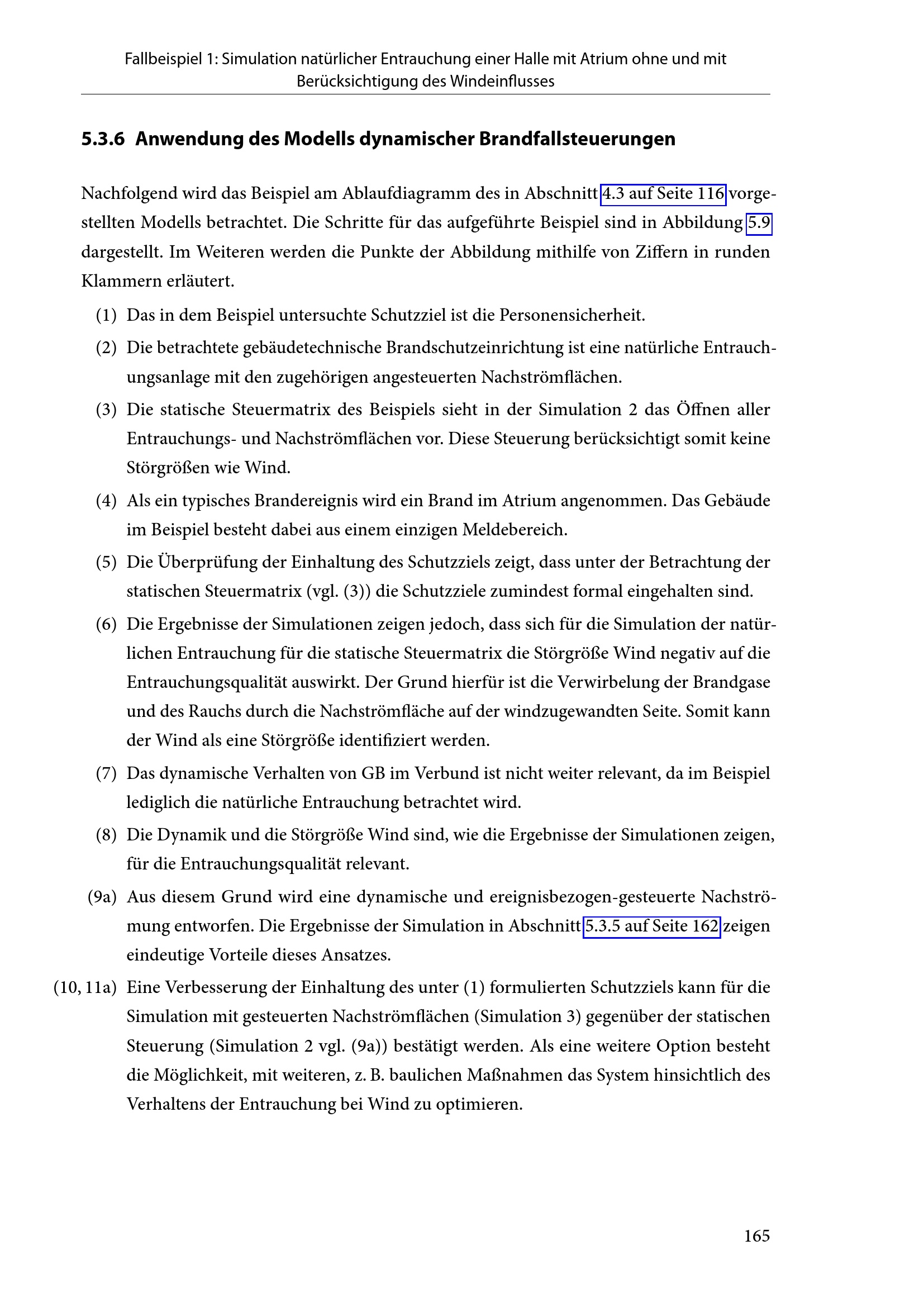 Fallbeispiel 1: Simulation natürlicher Entrauchung einer Halle mit Atrium ohne und mit Berücksichtigung des Windeinflusses

5.3.6 Anwendung des Modells dynamischer Brandfallsteuerungen

Nachfolgend wird das Beispiel am Ablaufdiagramm des in Abschnitt 4.3 auf Seite 116 vorgestellten Modells betrachtet. Die Schritte für das aufgeführte Beispiel sind in Abbildung 5.9 dargestellt. Im Weiteren werden die Punkte der Abbildung mithilfe von Ziffern in runden Klammern erläutert.

(1) Das in dem Beispiel untersuchte Schutzziel ist die Personensicherheit.

(2) Die betrachtete gebäudetechnische Brandschutzeinrichtung ist eine natürliche Entrauchungsanlage mit den zugehörigen angesteuerten Nachströmflächen.

(3) Die statische Steuermatrix des Beispiels sieht in der Simulation 2 das Öffnen aller Entrauchungs- und Nachströmflächen vor. Diese Steuerung berücksichtigt somit keine Störgrößen wie Wind.

(4) Als ein typisches Brandereignis wird ein Brand im Atrium angenommen. Das Gebäude im Beispiel besteht dabei aus einem einzigen Meldebereich.

(5) Die Überprüfung der Einhaltung des Schutzziels zeigt, dass unter der Betrachtung der statischen Steuermatrix (vgl. (3)) die Schutzziele zumindest formal eingehalten sind.

(6) Die Ergebnisse der Simulationen zeigen jedoch, dass sich für die Simulation der natürlichen Entrauchung für die statische Steuermatrix die Störgröße Wind negativ auf die Entrauchungsqualität auswirkt. Der Grund hierfür ist die Verwirbelung der Brandgase und des Rauchs durch die Nachströmfläche auf der windzugewandten Seite. Somit kann der Wind als eine Störgröße identifiziert werden.

(7) Das dynamische Verhalten von GB im Verbund ist nicht weiter relevant, da im Beispiel lediglich die natürliche Entrauchung betrachtet wird.

(8) Die Dynamik und die Störgröße Wind sind, wie die Ergebnisse der Simulationen zeigen, für die Entrauchungsqualität relevant.

(9a) Aus diesem Grund wird eine dynamische und ereignisbezogen-gesteuerte Nachströmung entworfen. Die Ergebnisse der Simulation in Abschnitt 5.3.5 auf Seite 162 zeigen eindeutige Vorteile dieses Ansatzes.

(10, 11a) Eine Verbesserung der Einhaltung des unter (1) formulierten Schutzziels kann für die Simulation mit gesteuerten Nachströmflächen (Simulation 3) gegenüber der statischen Steuerung (Simulation 2 vgl. (9a)) bestätigt werden. Als eine weitere Option besteht die Möglichkeit, mit weiteren, z. B. baulichen Maßnahmen das System hinsichtlich des Verhaltens der Entrauchung bei Wind zu optimieren.

165